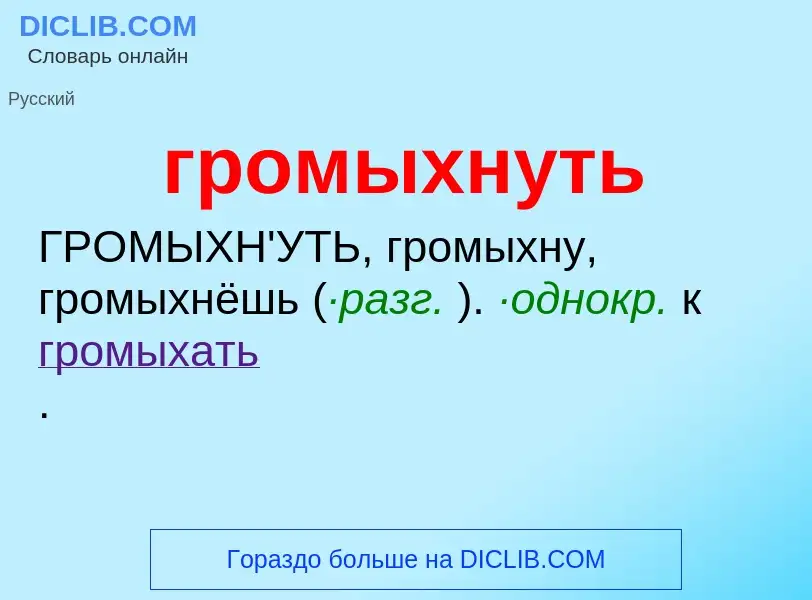 DICLIB.COM
Словарь онлайн

Русский

громыхнуть

ГРОМЫХН'УТЬ, громыхну, громыхнёшь (·разг. ). ·однокр. к громыхать
.

Гораздо больше на DICLIB.COM